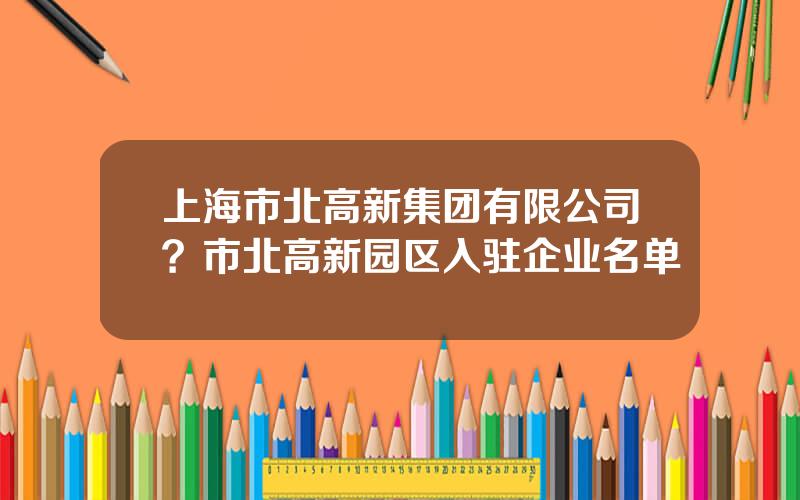 上海市北高新集团有限公司？市北高新园区入驻企业名单

0 1 2 3 4 5 6 7 8 9 10 11 12 13 14 15 16 17 18 19 20 21 22 23 24 25 26 27 28 29 30